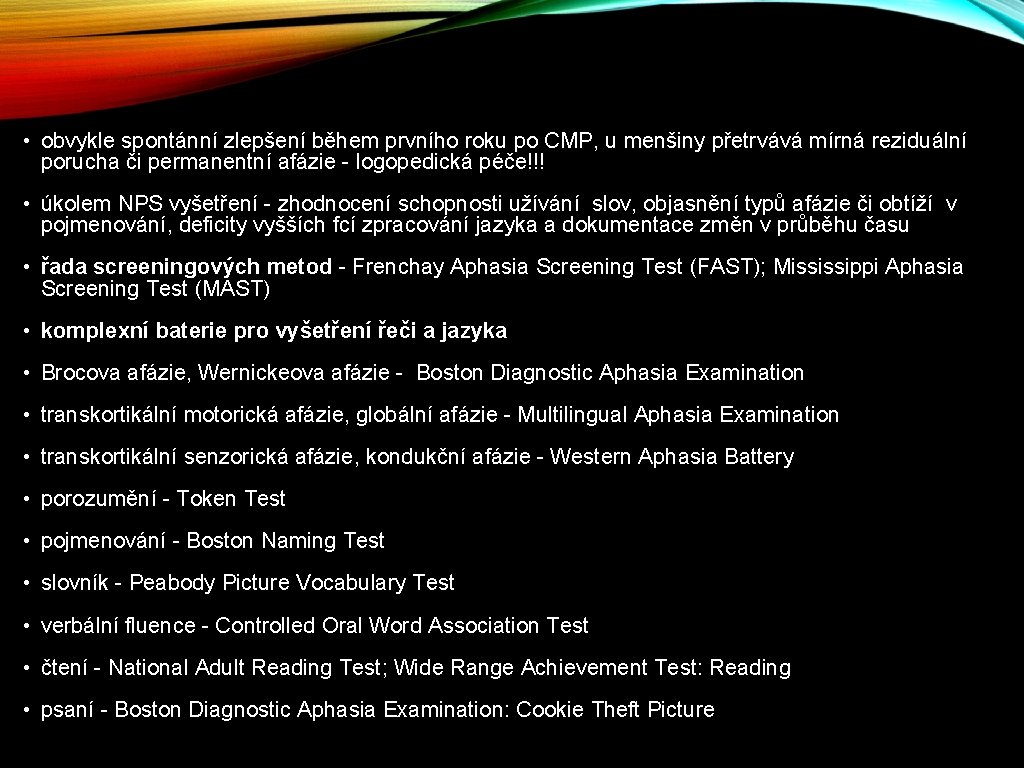 • obvykle spontánní zlepšení během prvního roku po CMP, u menšiny přetrvává mírná reziduální porucha či permanentní afázie - logopedická péče!!!

• úkolem NPS vyšetření - zhodnocení schopnosti užívání slov, objasnění typů afázie či obtíží v pojmenování, deficity vyšších fcí zpracování jazyka a dokumentace změn v průběhu času

• řada screeningových metod - Frenchay Aphasia Screening Test (FAST); Mississippi Aphasia Screening Test (MAST)

• komplexní baterie pro vyšetření řeči a jazyka

• Brocova afázie, Wernickeova afázie - Boston Diagnostic Aphasia Examination

• transkortikální motorická afázie, globální afázie - Multilingual Aphasia Examination

• transkortikální senzorická afázie, kondukční afázie - Western Aphasia Battery

• porozumění - Token Test

• pojmenování - Boston Naming Test

• slovník - Peabody Picture Vocabulary Test

• verbální fluence - Controlled Oral Word Association Test

• čtení - National Adult Reading Test; Wide Range Achievement Test: Reading

• psaní - Boston Diagnostic Aphasia Examination: Cookie Theft Picture